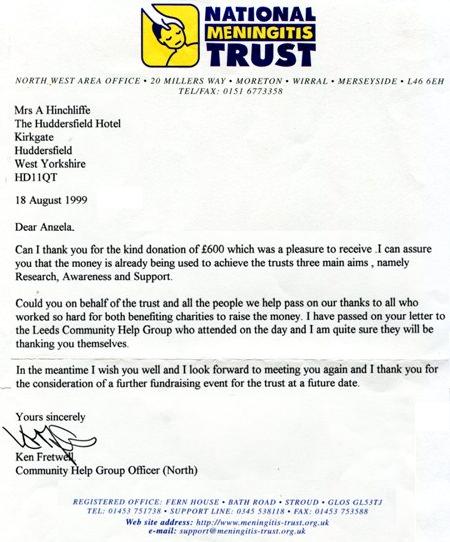 NATIONAL MENINGITIS TRUST

NORTH WEST AREA OFFICE • 20 MILLERS WAY • MORETON • WIRRAL • MERSEYSIDE • L46 6EH
TEL/FAX: 0151 6773358

Mrs A Hinchliffe
The Huddersfield Hotel
Kirkgate
Huddersfield
West Yorkshire
HD11QT

18 August 1999

Dear Angela,

Can I thank you for the kind donation of £600 which was a pleasure to receive .I can assure you that the money is already being used to achieve the trusts three main aims , namely Research, Awareness and Support.

Could you on behalf of the trust and all the people we help pass on our thanks to all who worked so hard for both benefiting charities to raise the money. I have passed on your letter to the Leeds Community Help Group who attended on the day and I am quite sure they will be thanking you themselves.

In the meantime I wish you well and I look forward to meeting you again and I thank you for the consideration of a further fundraising event for the trust at a future date.

Yours sincerely

Ken Fretwell
Community Help Group Officer (North)

REGISTERED OFFICE: FERN HOUSE • BATH ROAD • STROUD • GLOS GL53TJ
TEL: 01453 751738 • SUPPORT LINE: 0345 538118 • FAX: 01453 753588
Web site address: http://www.meningitis-trust.org.uk
e-mail: support@meningitis-trust.org.uk